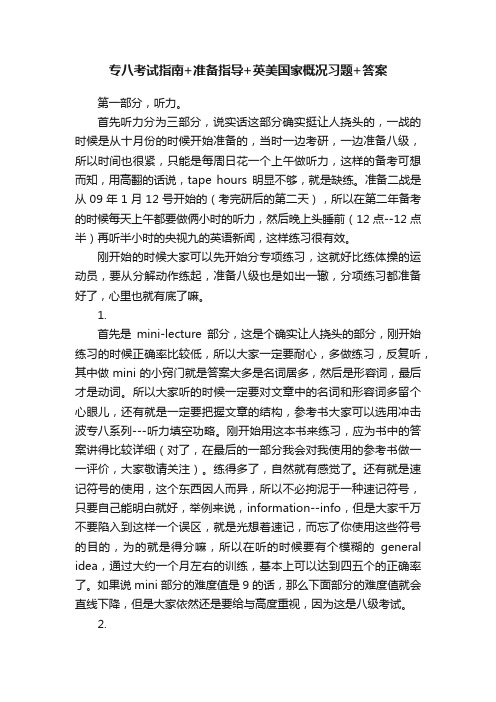 专八考试指南+准备指导+英美国家概况习题+答案

第一部分，听力。

首先听力分为三部分，说实话这部分确实挺让人挠头的，一战的时候是从十月份的时候开始准备的，当时一边考研，一边准备八级，所以时间也很紧，只能是每周日花一个上午做听力，这样的备考可想而知，用高翻的话说，tape hours 明显不够，就是缺练。准备二战是从 09 年 1 月 12 号开始的（考完研后的第二天），所以在第二年备考的时候每天上午都要做俩小时的听力，然后晚上头睡前（12 点--12 点半）再听半小时的央视九的英语新闻，这样练习很有效。

刚开始的时候大家可以先开始分专项练习，这就好比练体操的运动员，要从分解动作练起，准备八级也是如出一辙，分项练习都准备好了，心里也就有底了嘛。

1.

首先是 mini-lecture 部分，这是个确实让人挠头的部分，刚开始练习的时候正确率比较低，所以大家一定要耐心，多做练习，反复听，其中做 mini 的小窍门就是答案大多是名词居多，然后是形容词，最后才是动词。所以大家听的时候一定要对文章中的名词和形容词多留个心眼儿，还有就是一定要把握文章的结构，参考书大家可以选用冲击波专八系列---听力填空功略。刚开始用这本书来练习，应为书中的答案讲得比较详细（对了，在最后的一部分我会对我使用的参考书做一一评价，大家敬请关注）。练得多了，自然就有感觉了。还有就是速记符号的使用，这个东西因人而异，所以不必拘泥于一种速记符号，只要自己能明白就好，举例来说，information--info，但是大家千万不要陷入到这样一个误区，就是光想着速记，而忘了你使用这些符号的目的，为的就是得分嘛，所以在听的时候要有个模糊的 general idea，通过大约一个月左右的训练，基本上可以达到四五个的正确率了。如果说 mini 部分的难度值是 9 的话，那么下面部分的难度值就会直线下降，但是大家依然还是要给与高度重视，因为这是八级考试。

2.